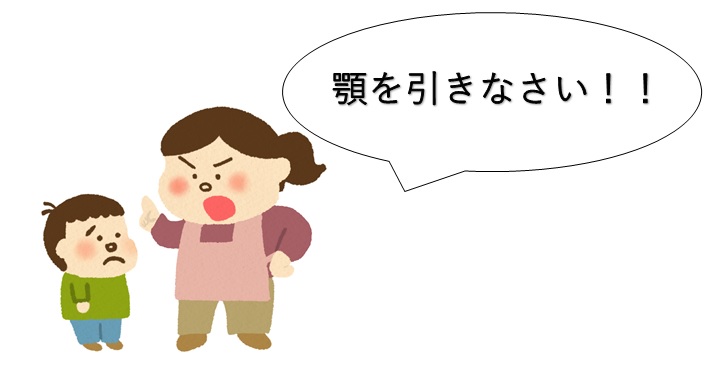 顎を引きなさい！！